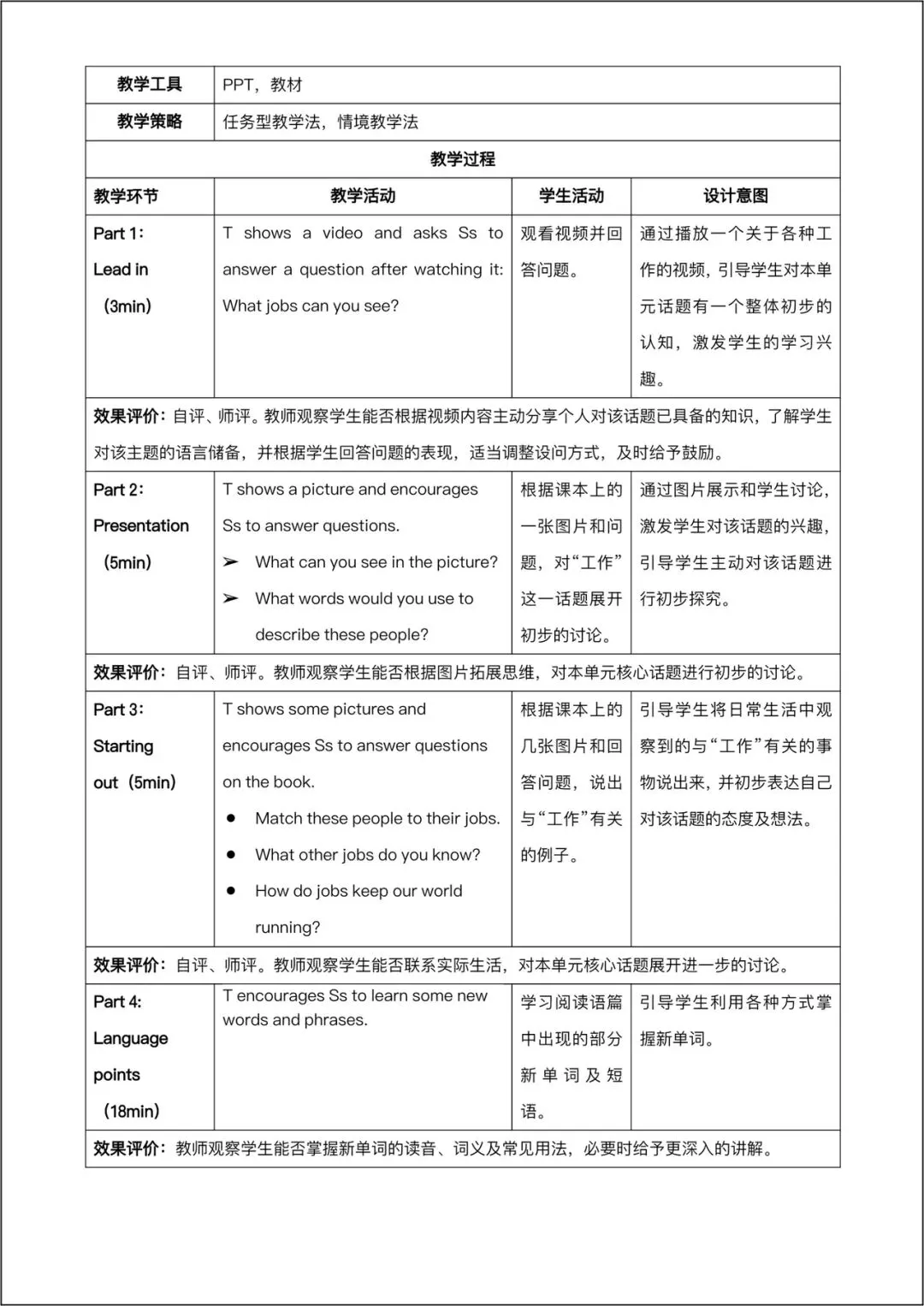 | 教学工具 | PPT，教材 | | |
|---|---|---|---|
| 教学策略 | 任务型教学法，情境教学法 | | |
| 教学过程 | | | |
| 教学环节 | 教学活动 | 学生活动 | 设计意图 |
| Part 1: Lead in （3min） | T shows a video and asks Ss to answer a question after watching it: What jobs can you see? | 观看视频并回答问题。 | 通过播放一个关于各种工作的视频，引导学生对本单元话题有一个整体初步的认知，激发学生的学习兴趣。 |
| 效果评价：自评、师评。教师观察学生能否根据视频内容主动分享个人对该话题已具备的知识，了解学生对该主题的语言储备，并根据学生回答问题的表现，适当调整设问方式，及时给予鼓励。 | | | |
| Part 2: Presentation （5min） | T shows a picture and encourages Ss to answer questions. ➢ What can you see in the picture? ➢ What words would you use to describe these people? | 根据课本上的一张图片和问题，对“工作”这一话题展开初步的讨论。 | 通过图片展示和学生讨论，激发学生对该话题的兴趣，引导学生主动对该话题进行初步探究。 |
| 效果评价：自评、师评。教师观察学生能否根据图片拓展思维，对本单元核心话题进行初步的讨论。 | | | |
| Part 3: Starting out（5min） | T shows some pictures and encourages Ss to answer questions on the book. ● Match these people to their jobs. ● What other jobs do you know? ● How do jobs keep our world running? | 根据课本上的几张图片和回答问题，说出与“工作”有关的例子。 | 引导学生将日常生活中观察到的与“工作”有关的事物说出来，并初步表达自己对该话题的态度及想法。 |
| 效果评价：自评、师评。教师观察学生能否联系实际生活，对本单元核心话题展开进一步的讨论。 | | | |
| Part 4: Language points （18min） | T encourages Ss to learn some new words and phrases. | 学习阅读语篇中出现的部分新单词及短语。 | 引导学生利用各种方式掌握新单词。 |
| 效果评价：教师观察学生能否掌握新单词的读音、词义及常见用法，必要时给予更深入的讲解。 | | | |